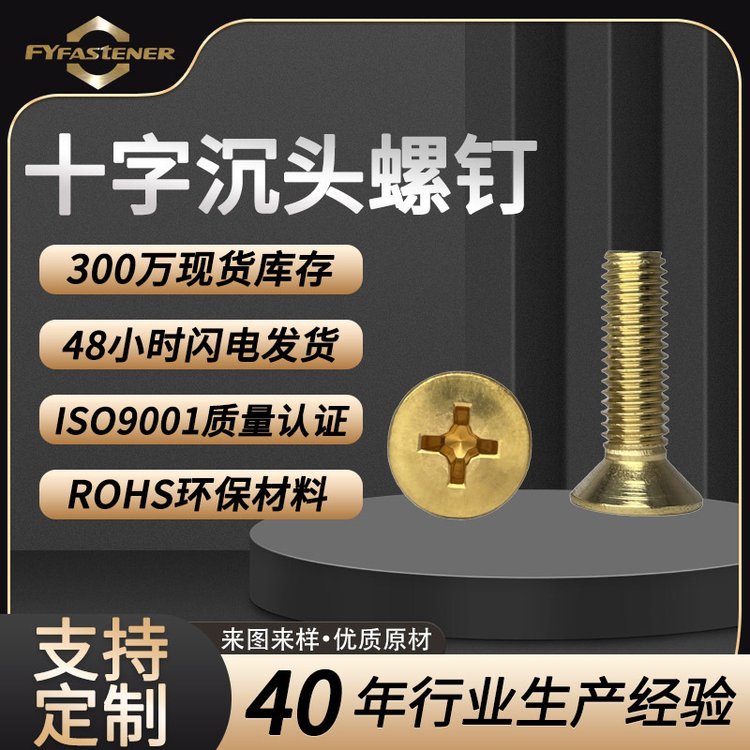 FYFASTENER

十字沉头螺钉

300万现货库存

48小时闪电发货

ISO9001质量认证

ROHS环保材料

支持定制

来图来样·优质原材

40年行业生产经验